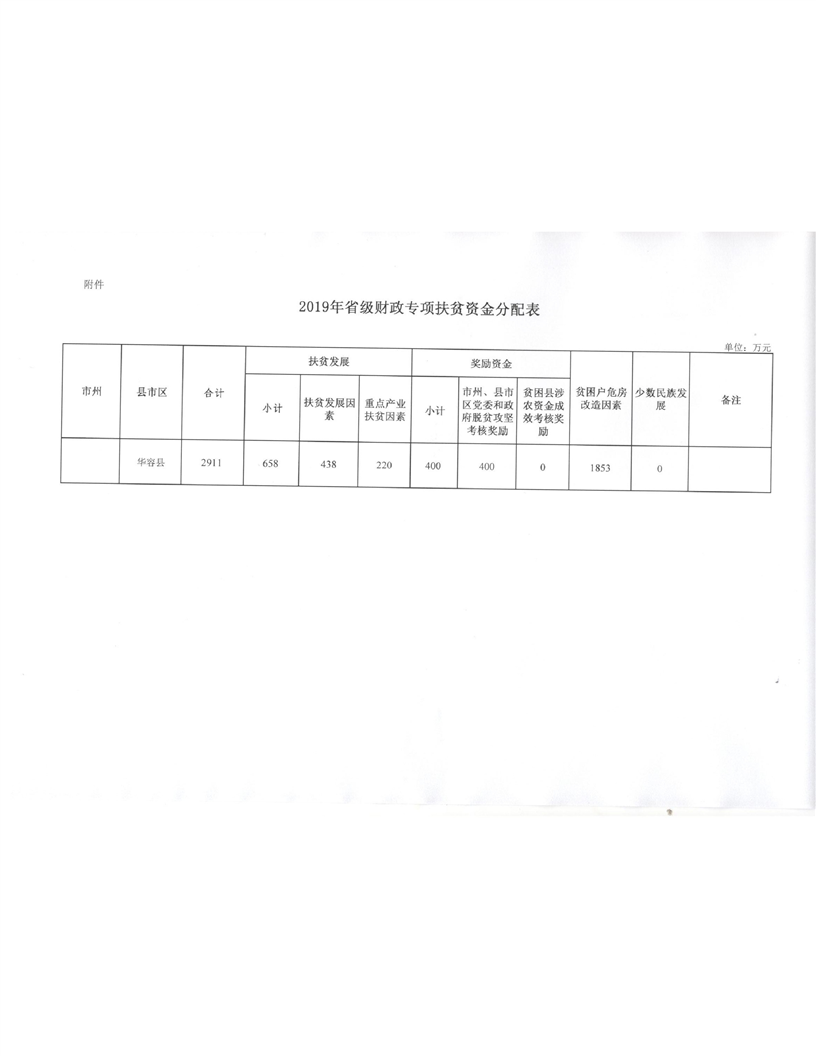 附件

2019年省级财政专项扶贫资金分配表

单位：万元

| 市州 | 县市区 | 合计 | 扶贫发展 | | | 奖励资金 | | | 贫困户危房改造因素 | 少数民族发展 | 备注 |
|---|---|---|---|---|---|---|---|---|---|---|---|
| | | | 小计 | 扶贫发展因素 | 重点产业扶贫因素 | 小计 | 市州、县市区党委和政府脱贫攻坚考核奖励 | 贫困县涉农资金成效考核奖励 | | | |
| | 华容县 | 2911 | 658 | 438 | 220 | 400 | 400 | 0 | 1853 | 0 | |